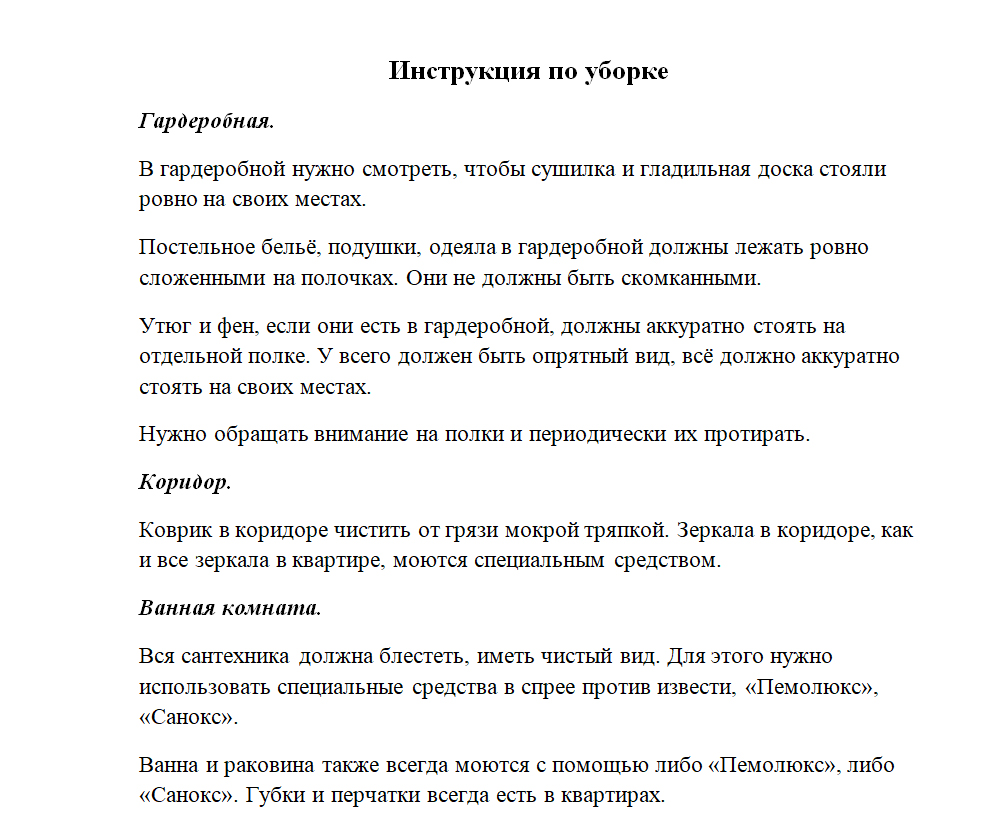 Инструкция по уборке

Гардеробная.

В гардеробной нужно смотреть, чтобы сушилка и гладильная доска стояли ровно на своих местах.

Постельное бельё, подушки, одеяла в гардеробной должны лежать ровно сложенными на полочках. Они не должны быть скомканными.

Утюг и фен, если они есть в гардеробной, должны аккуратно стоять на отдельной полке. У всего должен быть опрятный вид, всё должно аккуратно стоять на своих местах.

Нужно обращать внимание на полки и периодически их протирать.

Коридор.

Коврик в коридоре чистить от грязи мокрой тряпкой. Зеркала в коридоре, как и все зеркала в квартире, моются специальным средством.

Ванная комната.

Вся сантехника должна блестеть, иметь чистый вид. Для этого нужно использовать специальные средства в спрее против извести, «Пемолюкс», «Санокс».

Ванна и раковина также всегда моются с помощью либо «Пемолюкс», либо «Санокс». Губки и перчатки всегда есть в квартирах.